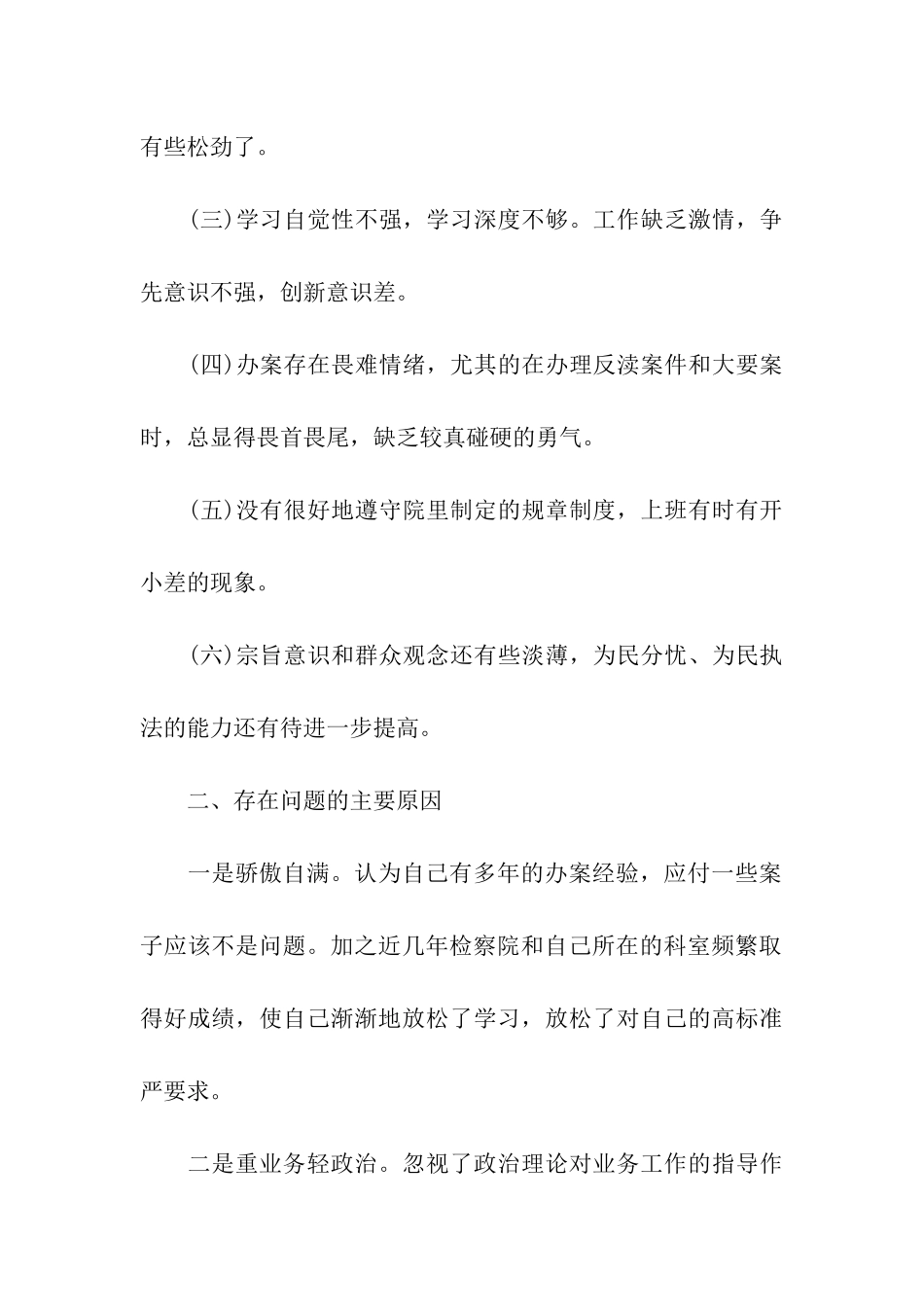 有些松劲了。

(三)学习自觉性不强，学习深度不够。工作缺乏激情，争先意识不强，创新意识差。

(四)办案存在畏难情绪，尤其的在办理反渎案件和大要案时，总显得畏首畏尾，缺乏较真碰硬的勇气。

(五)没有很好地遵守院里制定的规章制度，上班有时有开小差的现象。

(六)宗旨意识和群众观念还有些淡薄，为民分忧、为民执法的能力还有待进一步提高。

二、存在问题的主要原因

一是骄傲自满。认为自己有多年的办案经验，应付一些案子应该不是问题。加之近几年检察院和自己所在的科室频繁取得好成绩，使自己渐渐地放松了学习，放松了对自己的高标准严要求。

二是重业务轻政治。忽视了政治理论对业务工作的指导作